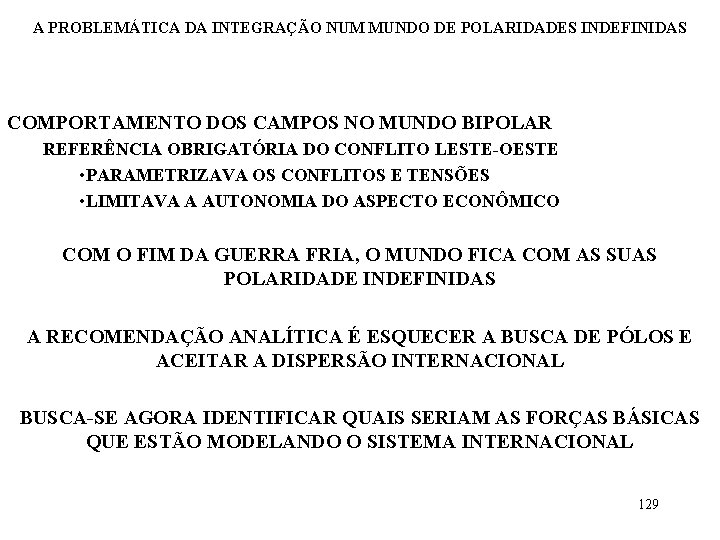 A PROBLEMÁTICA DA INTEGRAÇÃO NUM MUNDO DE POLARIDADES INDEFINIDAS

COMPORTAMENTO DOS CAMPOS NO MUNDO BIPOLAR

REFERÊNCIA OBRIGATÓRIA DO CONFLITO LESTE-OESTE

•PARAMETRIZAVA OS CONFLITOS E TENSÕES

•LIMITAVA A AUTONOMIA DO ASPECTO ECONÔMICO

COM O FIM DA GUERRA FRIA, O MUNDO FICA COM AS SUAS POLARIDADE INDEFINIDAS

A RECOMENDAÇÃO ANALÍTICA É ESQUECER A BUSCA DE PÓLOS E ACEITAR A DISPERSÃO INTERNACIONAL

BUSCA-SE AGORA IDENTIFICAR QUAIS SERIAM AS FORÇAS BÁSICAS QUE ESTÃO MODELANDO O SISTEMA INTERNACIONAL

129